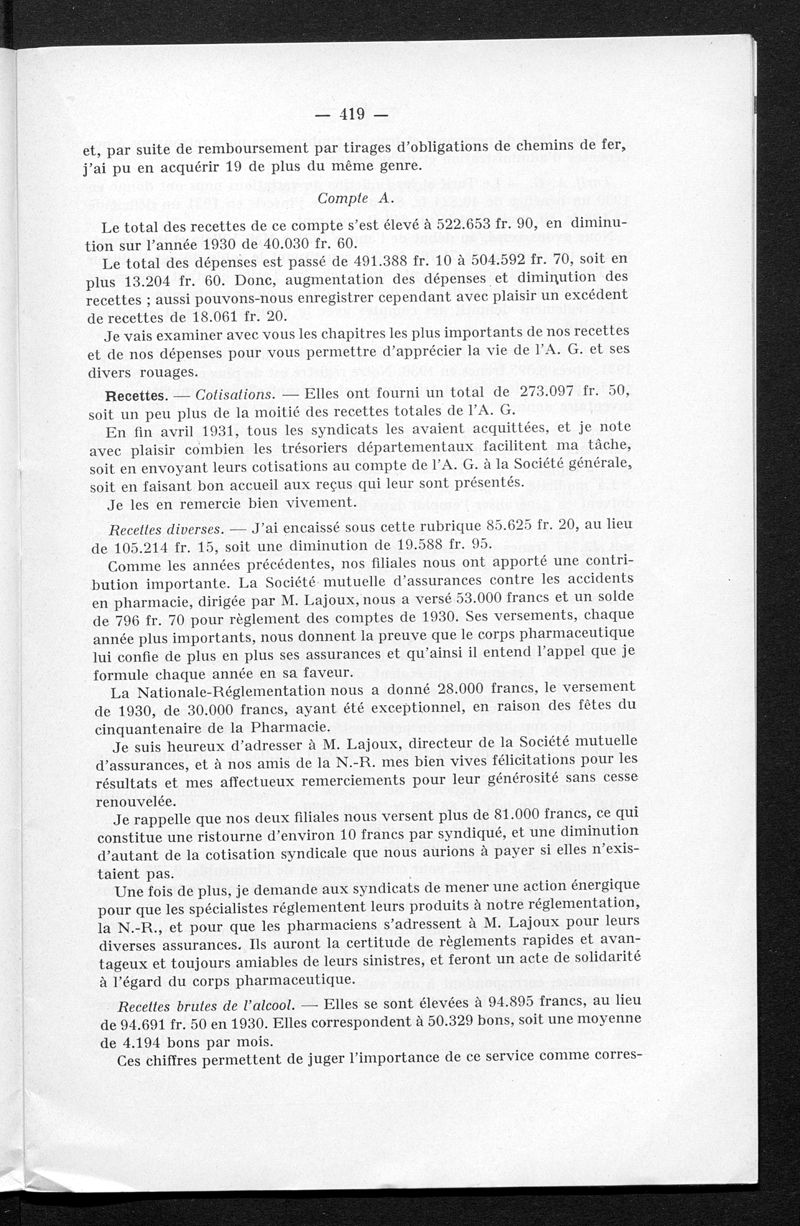 — 419 —

et, par suite de remboursement par tirages d'obligations de chemins de fer, j'ai pu en acquérir 19 de plus du même genre.

Compte A.

Le total des recettes de ce compte s'est élevé à 522.653 fr. 90, en diminution sur l'année 1930 de 40.030 fr. 60.

Le total des dépenses est passé de 491.388 fr. 10 à 504.592 fr. 70, soit en plus 13.204 fr. 60. Donc, augmentation des dépenses et diminution des recettes ; aussi pouvons-nous enregistrer cependant avec plaisir un excédent de recettes de 18.061 fr. 20.

Je vais examiner avec vous les chapitres les plus importants de nos recettes et de nos dépenses pour vous permettre d'apprécier la vie de l'A. G. et ses divers rouages.

Recettes. — Cotisations. — Elles ont fourni un total de 273.097 fr. 50, soit un peu plus de la moitié des recettes totales de l'A. G.

En fin avril 1931, tous les syndicats les avaient acquittées, et je note avec plaisir combien les trésoriers départementaux facilitent ma tâche, soit en envoyant leurs cotisations au compte de l'A. G. à la Société générale, soit en faisant bon accueil aux reçus qui leur sont présentés.

Je les en remercie bien vivement.

Recettes diverses. — J'ai encaissé sous cette rubrique 85.625 fr. 20, au lieu de 105.214 fr. 15, soit une diminution de 19.588 fr. 95.

Comme les années précédentes, nos filiales nous ont apporté une contribution importante. La Société mutuelle d'assurances contre les accidents en pharmacie, dirigée par M. Lajoux, nous a versé 53.000 francs et un solde de 796 fr. 70 pour règlement des comptes de 1930. Ses versements, chaque année plus importants, nous donnent la preuve que le corps pharmaceutique lui confie de plus en plus ses assurances et qu'ainsi il entend l'appel que je formule chaque année en sa faveur.

La Nationale-Réglementation nous a donné 28.000 francs, le versement de 1930, de 30.000 francs, ayant été exceptionnel, en raison des fêtes du cinquantenaire de la Pharmacie.

Je suis heureux d'adresser à M. Lajoux, directeur de la Société mutuelle d'assurances, et à nos amis de la N.-R. mes bien vives félicitations pour les résultats et mes affectueux remerciements pour leur générosité sans cesse renouvelée.

Je rappelle que nos deux filiales nous versent plus de 81.000 francs, ce qui constitue une ristourne d'environ 10 francs par syndiqué, et une diminution d'autant de la cotisation syndicale que nous aurions à payer si elles n'existaient pas.

Une fois de plus, je demande aux syndicats de mener une action énergique pour que les spécialistes réglementent leurs produits à notre réglementation, la N.-R., et pour que les pharmaciens s'adressent à M. Lajoux pour leurs diverses assurances. Ils auront la certitude de règlements rapides et avantageux et toujours amiables de leurs sinistres, et feront un acte de solidarité à l'égard du corps pharmaceutique.

Recettes brutes de l'alcool. — Elles se sont élevées à 94.895 francs, au lieu de 94.691 fr. 50 en 1930. Elles correspondent à 50.329 bons, soit une moyenne de 4.194 bons par mois.

Ces chiffres permettent de juger l'importance de ce service comme corres-